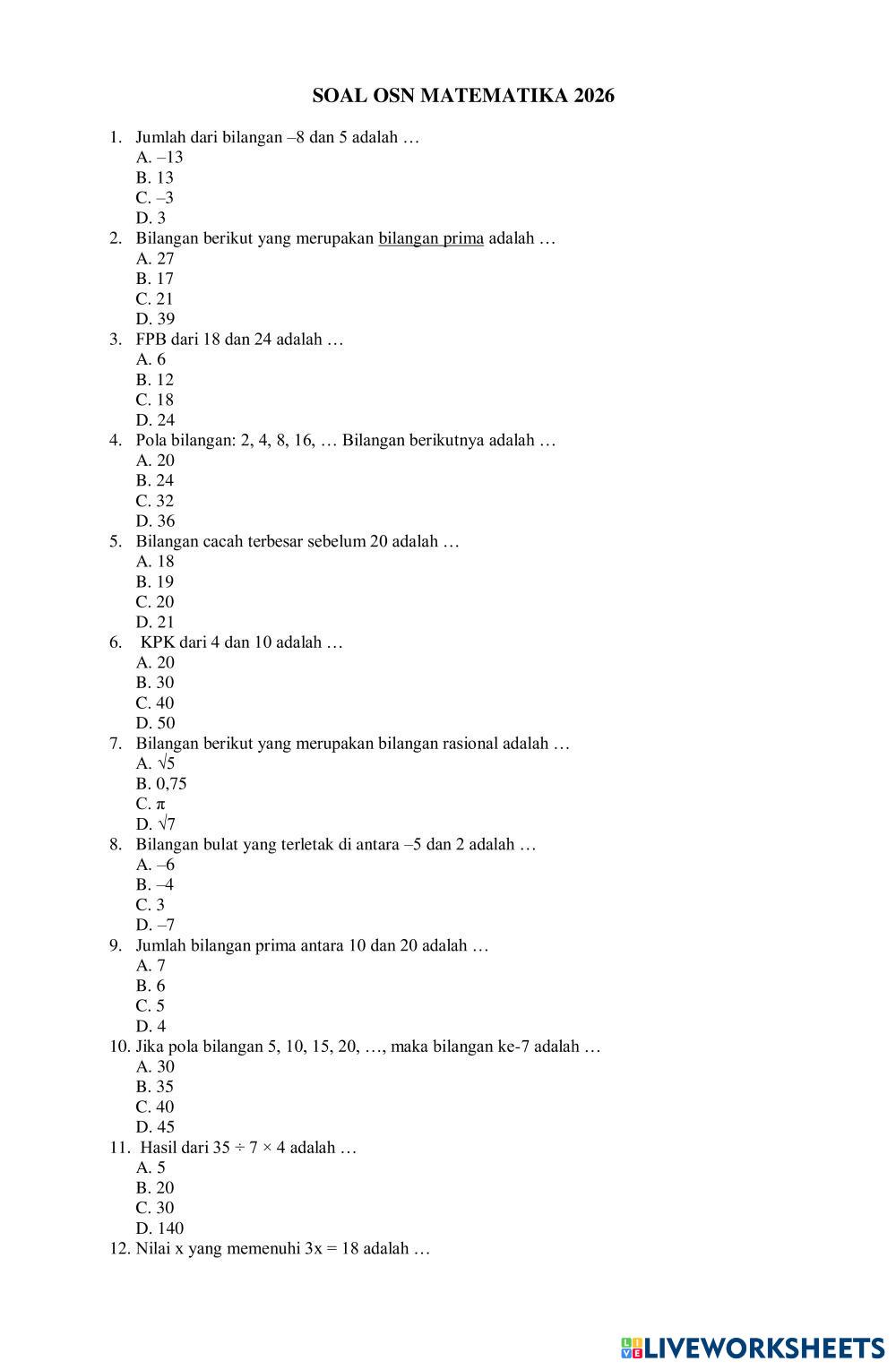 SOAL OSN MATEMATIKA 2026

1. Jumlah dari bilangan –8 dan 5 adalah …
A. –13
B. 13
C. –3
D. 3
2. Bilangan berikut yang merupakan bilangan prima adalah …
A. 27
B. 17
C. 21
D. 39
3. FPB dari 18 dan 24 adalah …
A. 6
B. 12
C. 18
D. 24
4. Pola bilangan: 2, 4, 8, 16, … Bilangan berikutnya adalah …
A. 20
B. 24
C. 32
D. 36
5. Bilangan cacah terbesar sebelum 20 adalah …
A. 18
B. 19
C. 20
D. 21
6. KPK dari 4 dan 10 adalah …
A. 20
B. 30
C. 40
D. 50
7. Bilangan berikut yang merupakan bilangan rasional adalah …
A. $\sqrt{5}$
B. 0,75
C. $\pi$
D. $\sqrt{7}$
8. Bilangan bulat yang terletak di antara –5 dan 2 adalah …
A. –6
B. –4
C. 3
D. –7
9. Jumlah bilangan prima antara 10 dan 20 adalah …
A. 7
B. 6
C. 5
D. 4
10. Jika pola bilangan 5, 10, 15, 20, …, maka bilangan ke-7 adalah …
A. 30
B. 35
C. 40
D. 45
11. Hasil dari $35 \div 7 \times 4$ adalah …
A. 5
B. 20
C. 30
D. 140
12. Nilai x yang memenuhi $3x = 18$ adalah …

LIVEWORKSHEETS